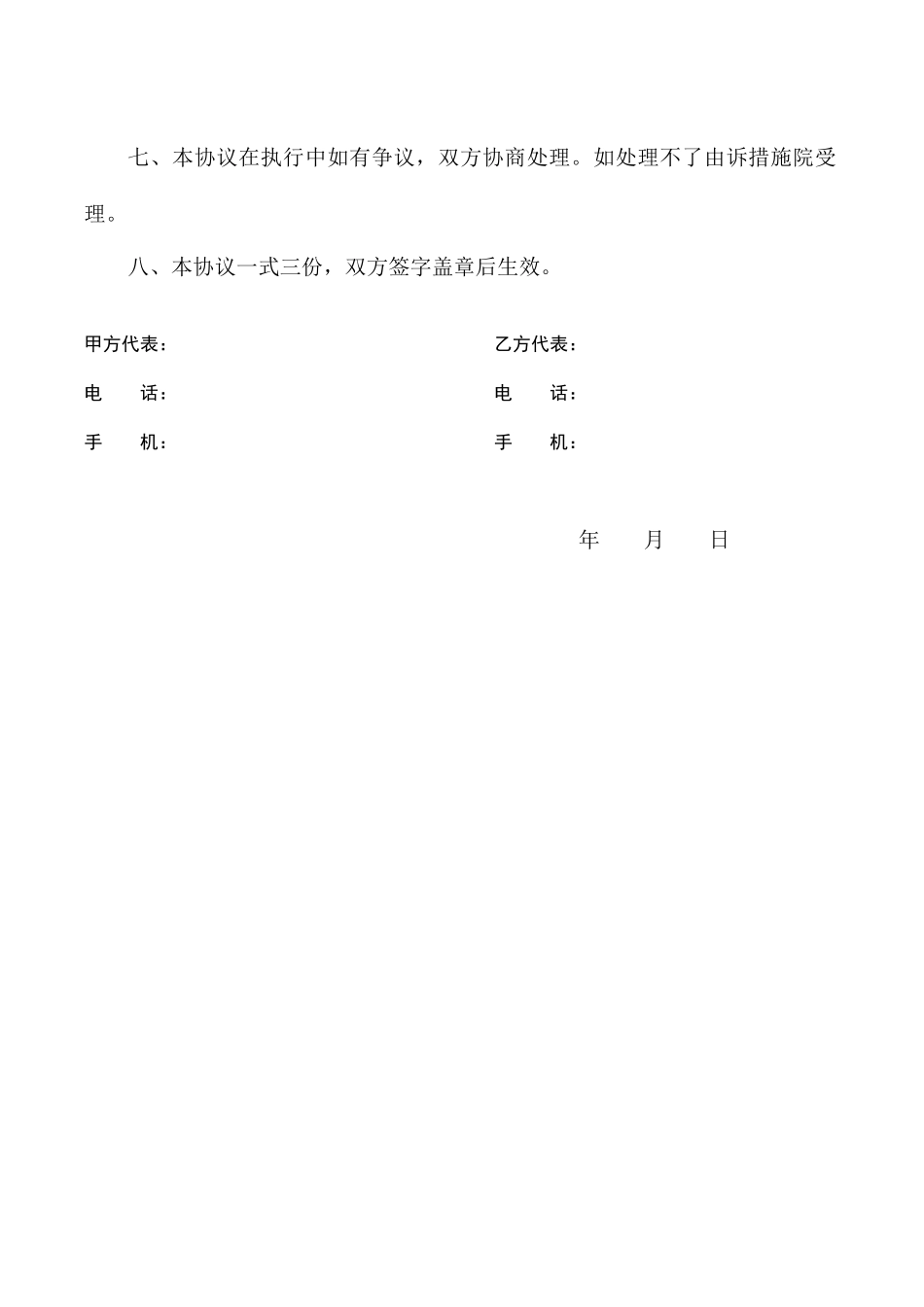 七、本协议在执行中如有争议，双方协商处理。如处理不了由诉措施院受理。

八、本协议一式三份，双方签字盖章后生效。

甲方代表：

电　　话：

手　　机：

乙方代表：

电　　话：

手　　机：

年　　月　　日